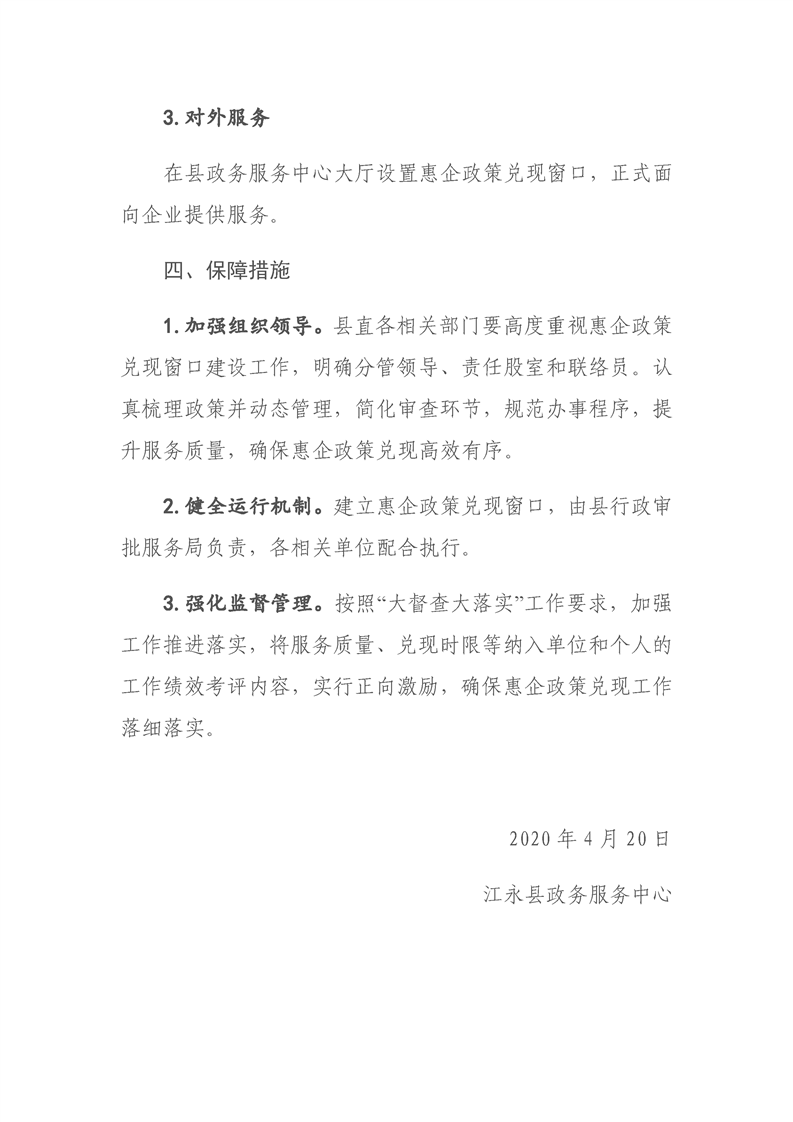 3. 对外服务

在县政务服务中心大厅设置惠企政策兑现窗口，正式面向企业提供服务。

四、保障措施

1. 加强组织领导。县直各相关部门要高度重视惠企政策兑现窗口建设工作，明确分管领导、责任股室和联络员。认真梳理政策并动态管理，简化审查环节，规范办事程序，提升服务质量，确保惠企政策兑现高效有序。

2. 健全运行机制。建立惠企政策兑现窗口，由县行政审批服务局负责，各相关单位配合执行。

3. 强化监督管理。按照“大督查大落实”工作要求，加强工作推进落实，将服务质量、兑现时限等纳入单位和个人的工作绩效考评内容，实行正向激励，确保惠企政策兑现工作落细落实。

2020 年 4 月 20 日

江永县政务服务中心